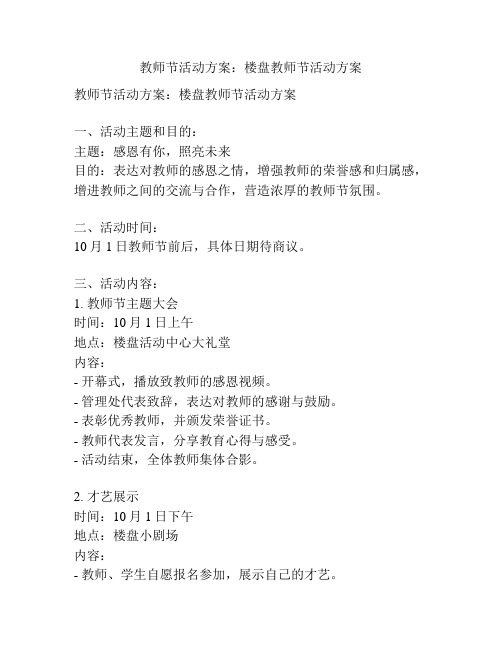 教师节活动方案：楼盘教师节活动方案

教师节活动方案：楼盘教师节活动方案

一、活动主题和目的：
主题：感恩有你，照亮未来
目的：表达对教师的感恩之情，增强教师的荣誉感和归属感，增进教师之间的交流与合作，营造浓厚的教师节氛围。

二、活动时间：
10 月 1 日教师节前后，具体日期待商议。

三、活动内容：
1. 教师节主题大会
时间：10 月 1 日上午
地点：楼盘活动中心大礼堂
内容：
- 开幕式，播放致教师的感恩视频。
- 管理处代表致辞，表达对教师的感谢与鼓励。
- 表彰优秀教师，并颁发荣誉证书。
- 教师代表发言，分享教育心得与感受。
- 活动结束，全体教师集体合影。

2. 才艺展示
时间：10 月 1 日下午
地点：楼盘小剧场
内容：
- 教师、学生自愿报名参加，展示自己的才艺。